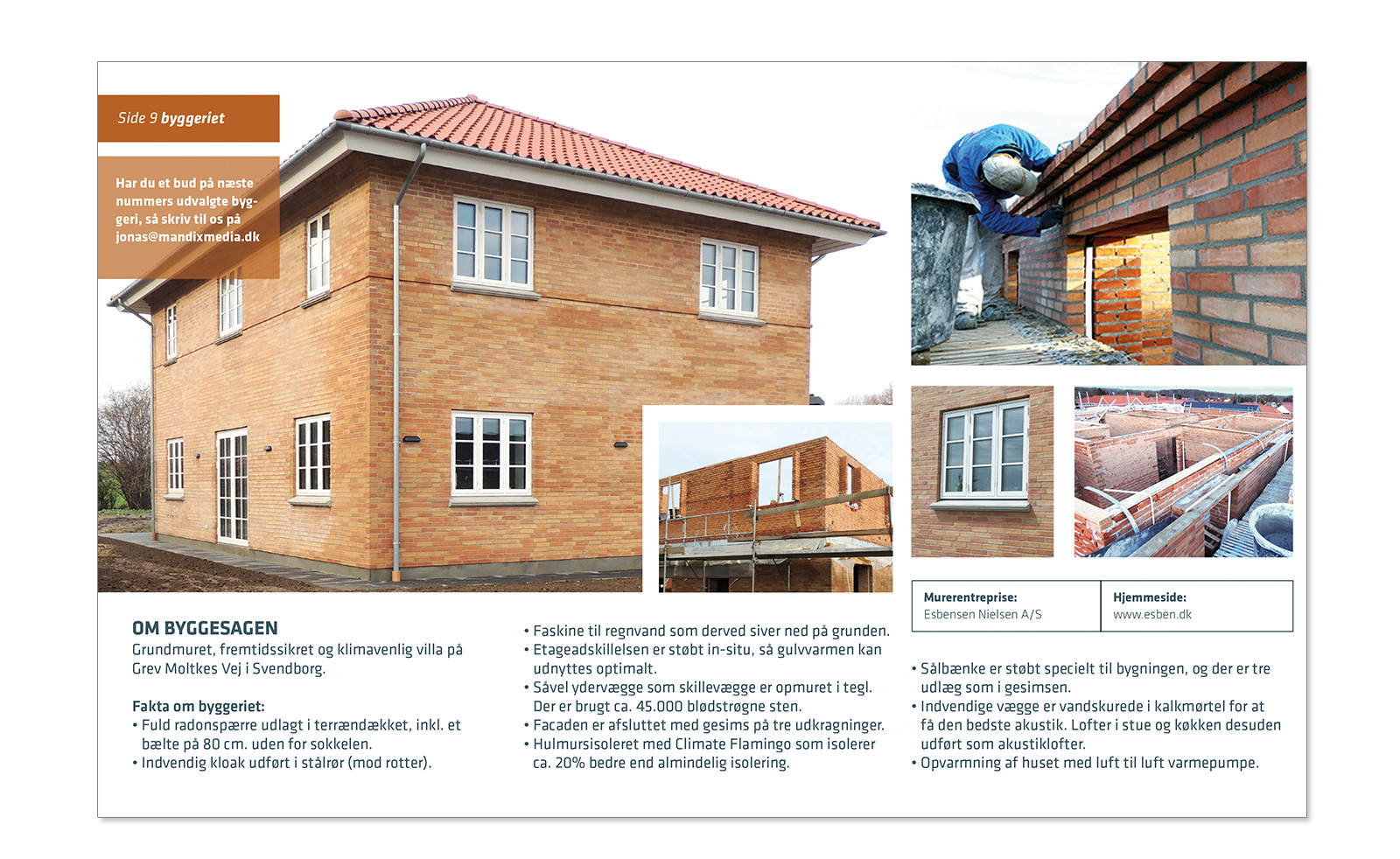 Side 9 byggeriet

Har du et bud på næste nummers udvalgte byggeri, så skriv til os på jonas@mandixmedia.dk

| Murerentreprise: Esbensen Nielsen A/S | Hjemmeside: www.esben.dk |
|---|---|

OM BYGGESAGEN
Grundmuret, fremtidssikret og klimavenlig villa på Grev Moltkes Vej i Svendborg.

Fakta om byggeriet:
• Fuld radonspærre udlagt i terrændækket, inkl. et bælte på 80 cm. uden for sokkelen.
• Indvendig kloak udført i stålrør (mod rotter).
• Faskine til regnvand som derved siver ned på grunden.
• Etageadskillelsen er støbt in-situ, så gulvvarmen kan udnyttes optimalt.
• Såvel ydervægge som skillevægge er opmuret i tegl. Der er brugt ca. 45.000 blødstrøgne sten.
• Facaden er afsluttet med gesims på tre udkragninger.
• Hulmursisoleret med Climate Flamingo som isolerer ca. 20% bedre end almindelig isolering.
• Sålbænke er støbt specielt til bygningen, og der er tre udlæg som i gesimsen.
• Indvendige vægge er vandskurede i kalkmørtel for at få den bedste akustik. Lofter i stue og køkken desuden udført som akustiklofter.
• Opvarmning af huset med luft til luft varmepumpe.